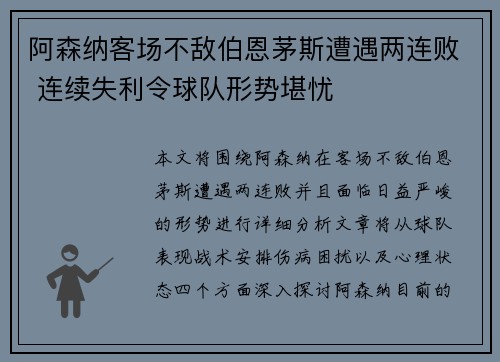 阿森纳客场不敌伯恩茅斯遭遇两连败 连续失利令球队形势堪忧

本文将围绕阿森纳在客场不敌伯恩茅斯遭遇两连败并且面临日益严峻的形势进行详细分析文章将从球队表现战术安排伤病困扰以及心理状态四个方面深入探讨阿森纳目前的